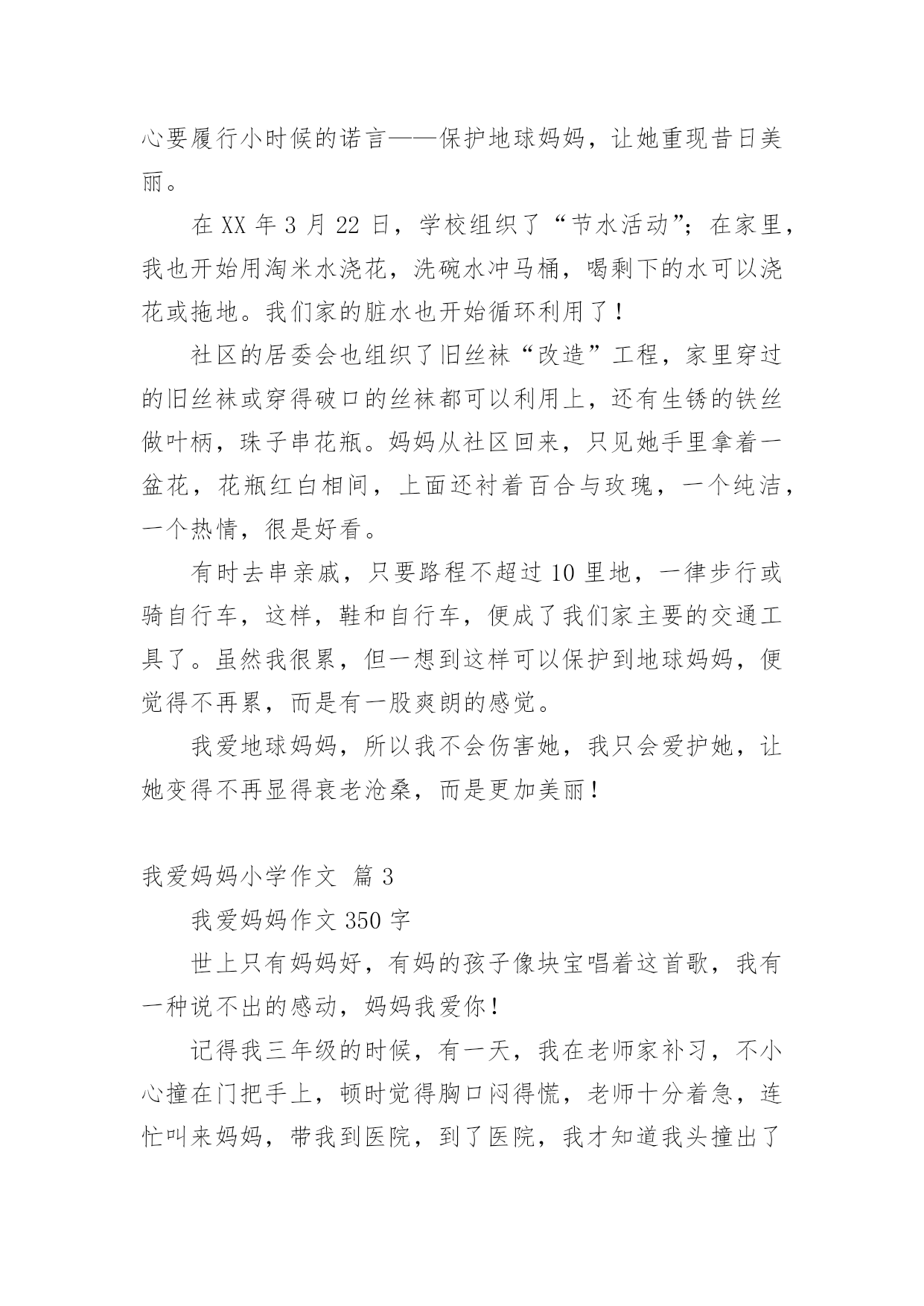 心要履行小时候的诺言——保护地球妈妈，让她重现昔日美丽。

在 XX 年 3 月 22 日，学校组织了“节水活动”；在家里，我也开始用淘米水浇花，洗碗水冲马桶，喝剩下的水可以浇花或拖地。我们家的脏水也开始循环利用了！

社区的居委会也组织了旧丝袜“改造”工程，家里穿过的旧丝袜或穿得破口的丝袜都可以利用上，还有生锈的铁丝做叶柄，珠子串花瓶。妈妈从社区回来，只见她手里拿着一盆花，花瓶红白相间，上面还衬着百合与玫瑰，一个纯洁，一个热情，很是好看。

有时去串亲戚，只要路程不超过 10 里地，一律步行或骑自行车，这样，鞋和自行车，便成了我们家主要的交通工具了。虽然我很累，但一想到这样可以保护到地球妈妈，便觉得不再累，而是有一股爽朗的感觉。

我爱地球妈妈，所以我不会伤害她，我只会爱护她，让她变得不再显得衰老沧桑，而是更加美丽！

我爱妈妈小学作文 篇 3

我爱妈妈作文 350 字

世上只有妈妈好，有妈的孩子像块宝唱着这首歌，我有一种说不出的感动，妈妈我爱你！

记得我三年级的时候，有一天，我在老师家补习，不小心撞在门把手上，顿时觉得胸口闷得慌，老师十分着急，连忙叫来妈妈，带我到医院，到了医院，我才知道我头撞出了